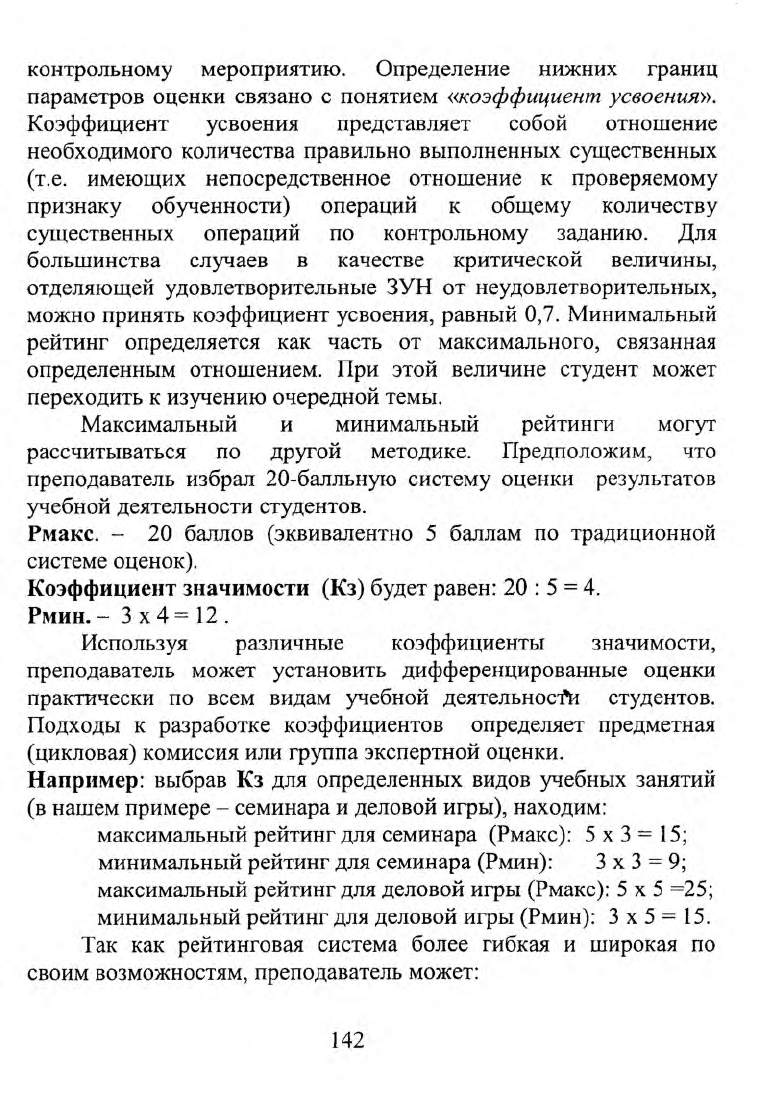 контрольному мероприятию. Определение нижних границ параметров оценки связано с понятием «коэффициент усвоения». Коэффициент усвоения представляет собой отношение необходимого количества правильно выполненных существенных (т.е. имеющих непосредственное отношение к проверяемому признаку обученности) операций к общему количеству существенных операций по контрольному заданию. Для большинства случаев в качестве критической величины, отделяющей удовлетворительные ЗУН от неудовлетворительных, можно принять коэффициент усвоения, равный 0,7. Минимальный рейтинг определяется как часть от максимального, связанная определенным отношением. При этой величине студент может переходить к изучению очередной темы.

Максимальный и минимальный рейтинги могут рассчитываться по другой методике. Предположим, что преподаватель избрал 20-балльную систему оценки результатов учебной деятельности студентов.

Рмакс. – 20 баллов (эквивалентно 5 баллам по традиционной системе оценок).

Коэффициент значимости (Кз) будет равен: 20 : 5 = 4.

Рмин. – 3 х 4 = 12 .

Используя различные коэффициенты значимости, преподаватель может установить дифференцированные оценки практически по всем видам учебной деятельности студентов. Подходы к разработке коэффициентов определяет предметная (цикловая) комиссия или группа экспертной оценки.

Например: выбрав Кз для определенных видов учебных занятий (в нашем примере – семинара и деловой игры), находим:

максимальный рейтинг для семинара (Рмакс): 5 х 3 = 15;
минимальный рейтинг для семинара (Рмин): 3 х 3 = 9;
максимальный рейтинг для деловой игры (Рмакс): 5 х 5 =25;
минимальный рейтинг для деловой игры (Рмин): 3 х 5 = 15.

Так как рейтинговая система более гибкая и широкая по своим возможностям, преподаватель может:

142